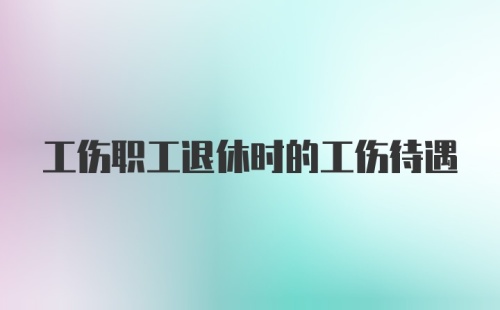 工伤职工退休时的工伤待遇